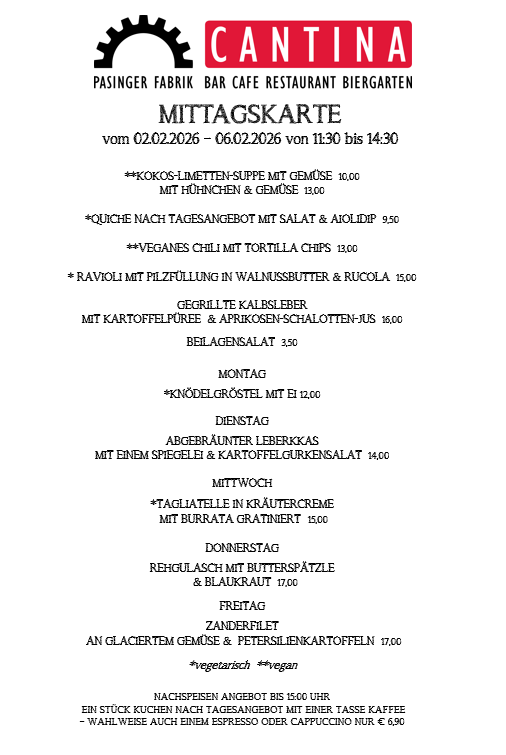 CANTINA
PASINGER FABRIK BAR CAFE RESTAURANT BIERGARTEN

MITTAGSKARTE
vom 02.02.2026 – 06.02.2026 von 11:30 bis 14:30

**KOKOS-LIMETTEN-SUPPE MIT GEMÜSE 10,00
MIT HÜHNCHEN & GEMÜSE 13,00

*QUICHE NACH TAGESANGEBOT MIT SALAT & AIOLIDIP 9,50

**VEGANES CHILI MIT TORTILLA CHIPS 13,00

* RAVIOLI MIT PILZFÜLLUNG IN WALNUSSBUTTER & RUCOLA 15,00

GEGRILLTE KALBSLEBER
MIT KARTOFFELPÜREE & APRIKOSEN-SCHALOTTEN-JUS 16,00

BEILAGENSALAT 3,50

MONTAG
*KNÖDELGRÖSTEL MIT EI 12,00

DIENSTAG
ABGEBRÄUNTER LEBERKKAS
MIT EINEM SPIEGELEI & KARTOFFELGURKENSALAT 14,00

MITTWOCH
*TAGLIATELLE IN KRÄUTERCREME
MIT BURRATA GRATINIERT 15,00

DONNERSTAG
REHGULASCH MIT BUTTERSPÄTZLE
& BLAUKRAUT 17,00

FREITAG
ZANDERFILET
AN GLACIERTEM GEMÜSE & PETERSILIENKARTOFFELN 17,00

*vegetarisch **vegan

NACHSPEISEN ANGEBOT BIS 15:00 UHR
EIN STÜCK KUCHEN NACH TAGESANGEBOT MIT EINER TASSE KAFFEE
– WAHLWEISE AUCH EINEM ESPRESSO ODER CAPPUCCINO NUR € 6,90